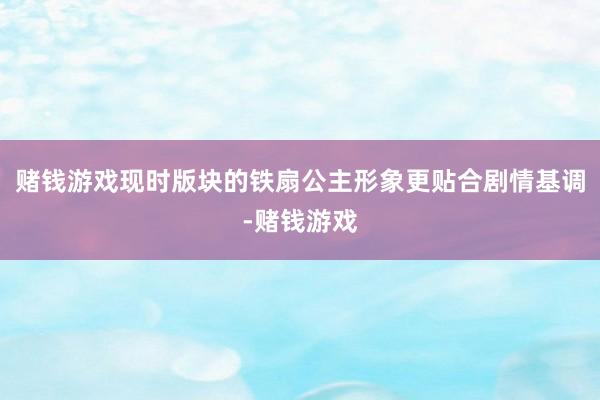 赌钱游戏现时版块的铁扇公主形象更贴合剧情基调-赌钱游戏